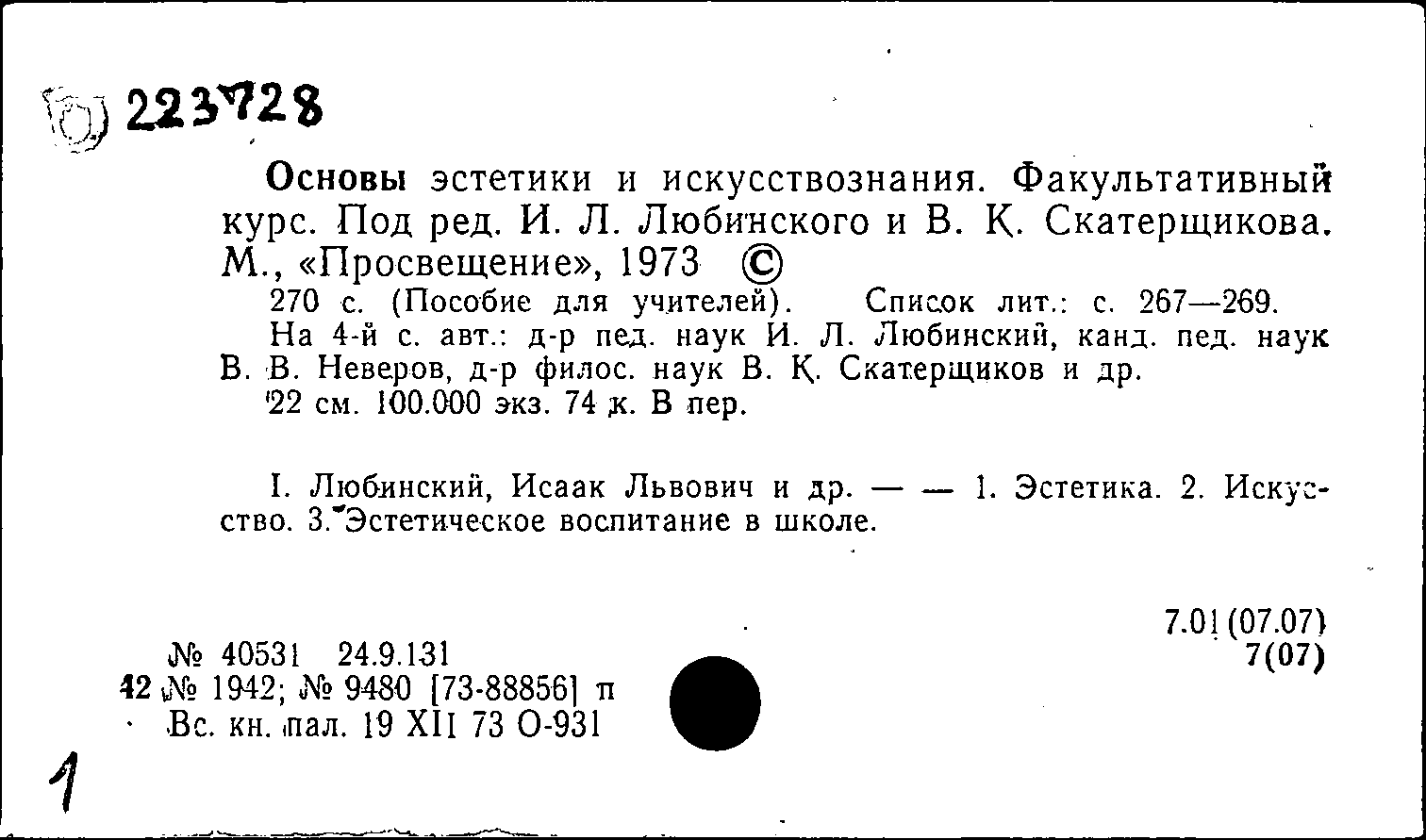 223728

Основы эстетики и искусствознания. Факультативный курс. Под ред. И. Л. Любинского и В. К. Скатерщикова. М., «Просвещение», 1973 ©

270 с. (Пособие для учителей). Список лит.: с. 267—269.

На 4-й с. авт.: д-р пед. наук И. Л. Любинский, канд. пед. наук В. В. Неверов, д-р филос. наук В. К. Скатерщиков и др.

22 см. 100.000 экз. 74 к. В пер.

I. Любинский, Исаак Львович и др. — — 1. Эстетика. 2. Искусство. 3. Эстетическое воспитание в школе.

7.01(07.07)
7(07)

№ 40531 24.9.131
42 № 1942; № 9480 [73-88856] п
Вс. кн. пал. 19 XII 73 О-931

1